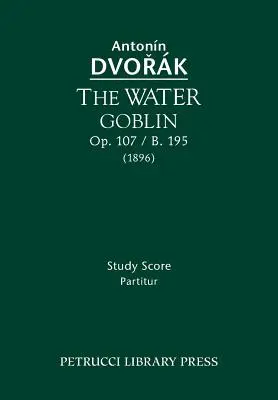 Antonín
DVOŘÁK

THE WATER
GOBLIN
Op. 107 / B. 195
(1896)

Study Score
Partitur

PETRUCCI LIBRARY PRESS